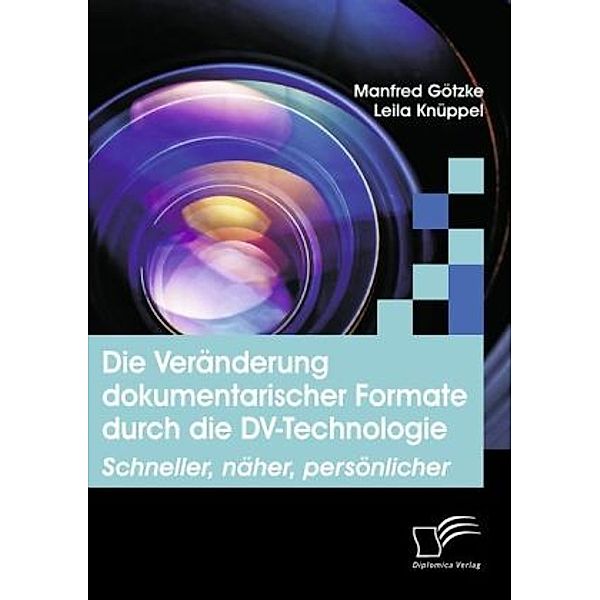 Manfred Götzke
Leila Knüppel

Die Veränderung dokumentarischer Formate durch die DV-Technologie

Schneller, näher, persönlicher

Diplomica Verlag